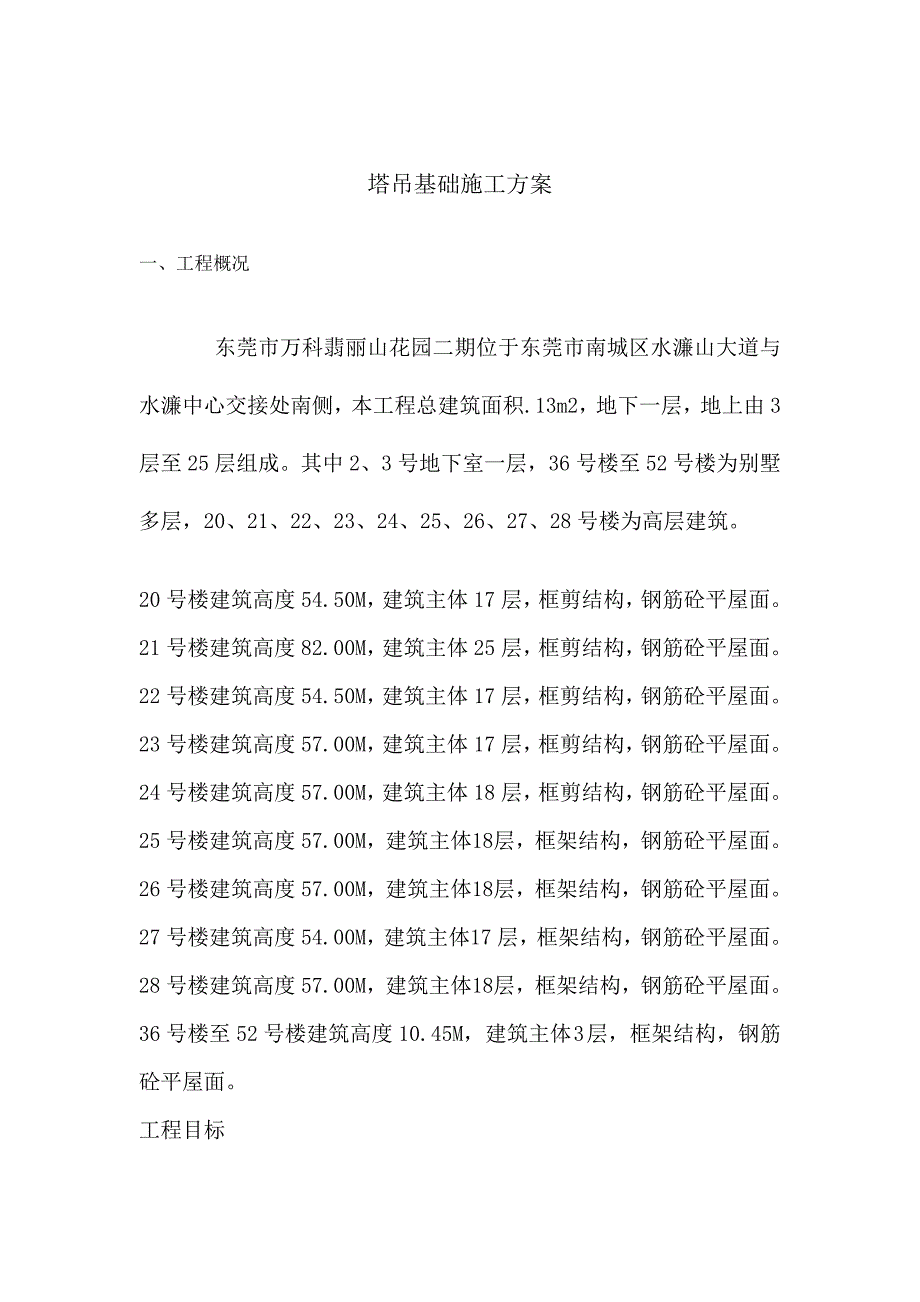 塔吊基础施工方案

一、工程概况

东莞市万科翡丽山花园二期位于东莞市南城区水濂山大道与水濂中心交接处南侧，本工程总建筑面积.13m2，地下一层，地上由3层至25层组成。其中2、3号地下室一层，36号楼至52号楼为别墅多层，20、21、22、23、24、25、26、27、28号楼为高层建筑。

20号楼建筑高度54.50M，建筑主体17层，框剪结构，钢筋砼平屋面。
21号楼建筑高度82.00M，建筑主体25层，框剪结构，钢筋砼平屋面。
22号楼建筑高度54.50M，建筑主体17层，框剪结构，钢筋砼平屋面。
23号楼建筑高度57.00M，建筑主体17层，框剪结构，钢筋砼平屋面。
24号楼建筑高度57.00M，建筑主体18层，框剪结构，钢筋砼平屋面。
25号楼建筑高度57.00M，建筑主体18层，框架结构，钢筋砼平屋面。
26号楼建筑高度57.00M，建筑主体18层，框架结构，钢筋砼平屋面。
27号楼建筑高度54.00M，建筑主体17层，框架结构，钢筋砼平屋面。
28号楼建筑高度57.00M，建筑主体18层，框架结构，钢筋砼平屋面。
36号楼至52号楼建筑高度10.45M，建筑主体3层，框架结构，钢筋砼平屋面。
工程目标